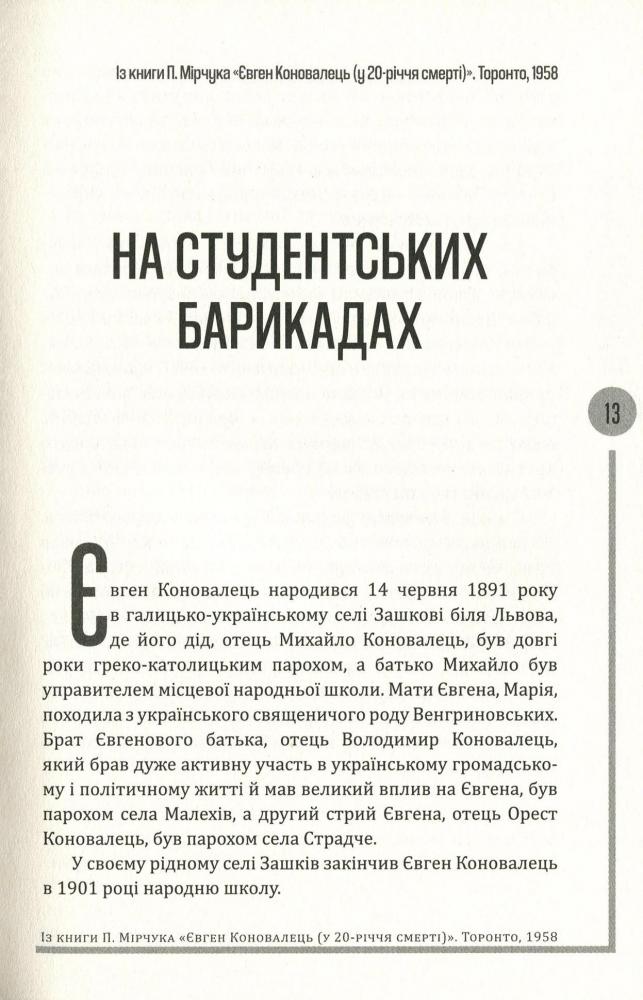 Із книги П. Мірчука «Євген Коновалець (у 20-річчя смерті)». Торонто, 1958

НА СТУДЕНТСЬКИХ БАРИКАДАХ

13

Євген Коновалець народився 14 червня 1891 року в галицько-українському селі Зашкові біля Львова, де його дід, отець Михайло Коновалець, був довгі роки греко-католицьким парохом, а батько Михайло був управителем місцевої народньої школи. Мати Євгена, Марія, походила з українського священичого роду Венгриновських. Брат Євгенового батька, отець Володимир Коновалець, який брав дуже активну участь в українському громадському і політичному житті й мав великий вплив на Євгена, був парохом села Малехів, а другий стрий Євгена, отець Орест Коновалець, був парохом села Страдче.

У своєму рідному селі Зашків закінчив Євген Коновалець в 1901 році народню школу.

Із книги П. Мірчука «Євген Коновалець (у 20-річчя смерті)». Торонто, 1958